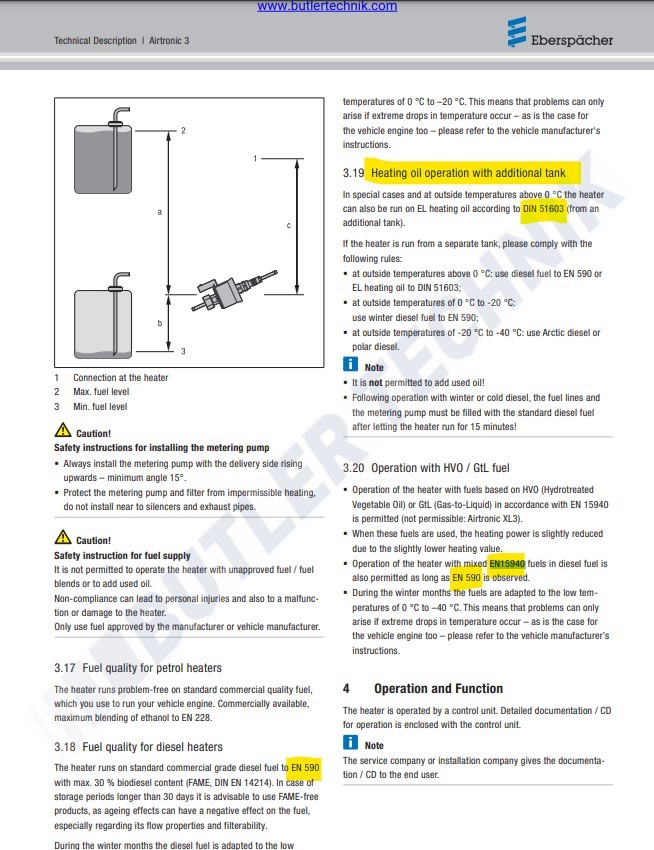 www.butlertechnik.com

Technical Description | Airtronic 3

Eberspächer

2

1

a

c

b

3

1 Connection at the heater
2 Max. fuel level
3 Min. fuel level

Caution!
Safety instructions for installing the metering pump
▪ Always install the metering pump with the delivery side rising upwards – minimum angle 15°.
▪ Protect the metering pump and filter from impermissible heating, do not install near to silencers and exhaust pipes.

Caution!
Safety instruction for fuel supply
It is not permitted to operate the heater with unapproved fuel / fuel blends or to add used oil.
Non-compliance can lead to personal injuries and also to a malfunction or damage to the heater.
Only use fuel approved by the manufacturer or vehicle manufacturer.

3.17 Fuel quality for petrol heaters

The heater runs problem-free on standard commercial quality fuel, which you use to run your vehicle engine. Commercially available, maximum blending of ethanol to EN 228.

3.18 Fuel quality for diesel heaters

The heater runs on standard commercial grade diesel fuel to EN 590 with max. 30 % biodiesel content (FAME, DIN EN 14214). In case of storage periods longer than 30 days it is advisable to use FAME-free products, as ageing effects can have a negative effect on the fuel, especially regarding its flow properties and filterability.

During the winter months the diesel fuel is adapted to the low temperatures of 0 °C to –20 °C. This means that problems can only arise if extreme drops in temperature occur – as is the case for the vehicle engine too – please refer to the vehicle manufacturer's instructions.

3.19 Heating oil operation with additional tank

In special cases and at outside temperatures above 0 °C the heater can also be run on EL heating oil according to DIN 51603 (from an additional tank).

If the heater is run from a separate tank, please comply with the following rules:
▪ at outside temperatures above 0 °C: use diesel fuel to EN 590 or EL heating oil to DIN 51603;
▪ at outside temperatures of 0 °C to -20 °C: use winter diesel fuel to EN 590;
▪ at outside temperatures of -20 °C to -40 °C: use Arctic diesel or polar diesel.

Note
▪ It is not permitted to add used oil!
▪ Following operation with winter or cold diesel, the fuel lines and the metering pump must be filled with the standard diesel fuel after letting the heater run for 15 minutes!

3.20 Operation with HVO / GtL fuel

▪ Operation of the heater with fuels based on HVO (Hydrotreated Vegetable Oil) or GtL (Gas-to-Liquid) in accordance with EN 15940 is permitted (not permissible: Airtronic XL3).
▪ When these fuels are used, the heating power is slightly reduced due to the slightly lower heating value.
▪ Operation of the heater with mixed EN15940 fuels in diesel fuel is also permitted as long as EN 590 is observed.
▪ During the winter months the fuels are adapted to the low temperatures of 0 °C to –40 °C. This means that problems can only arise if extreme drops in temperature occur – as is the case for the vehicle engine too – please refer to the vehicle manufacturer's instructions.

4 Operation and Function

The heater is operated by a control unit. Detailed documentation / CD for operation is enclosed with the control unit.

Note
The service company or installation company gives the documentation / CD to the end user.

BUTLER TECHNIK